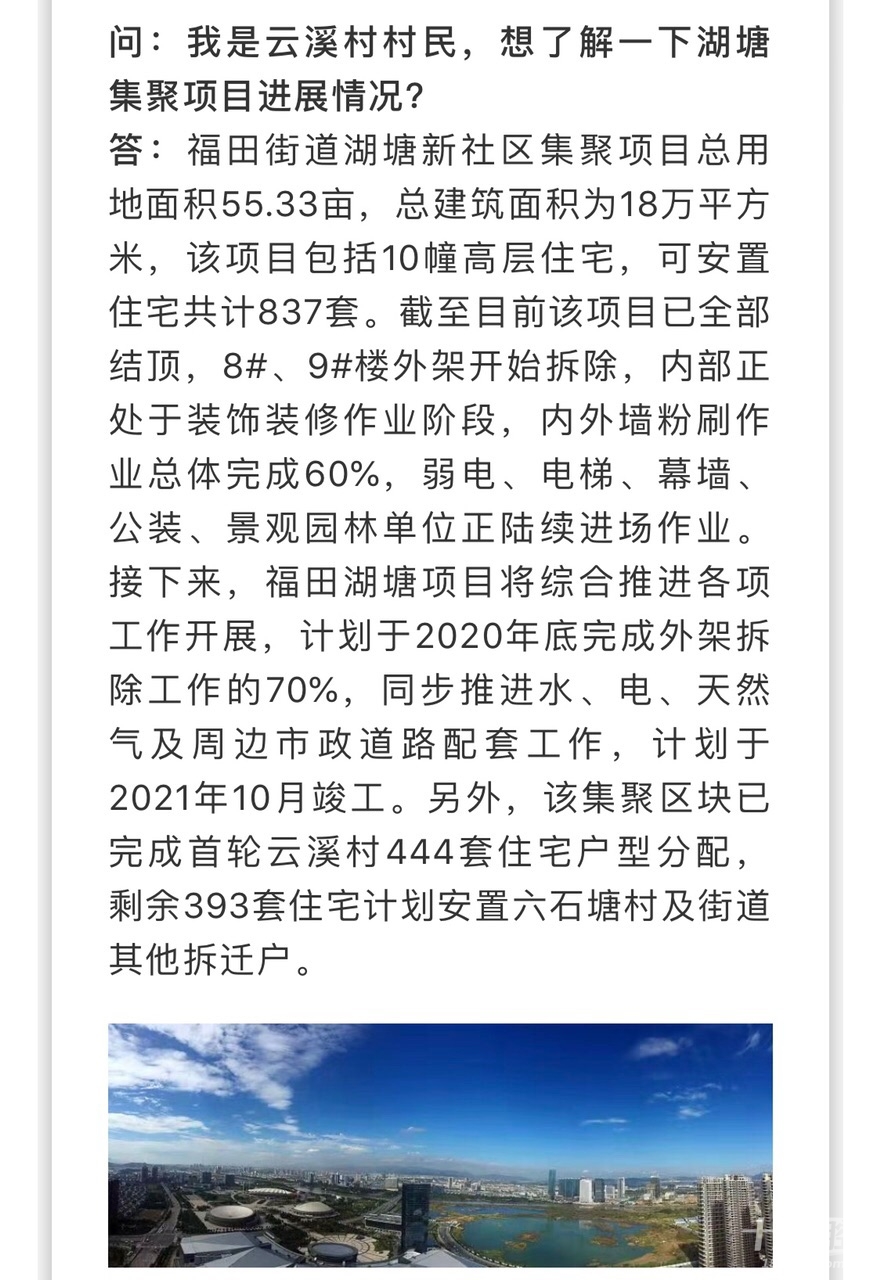 问：我是云溪村村民，想了解一下湖塘集聚项目进展情况？
答：福田街道湖塘新社区集聚项目总用地面积55.33亩，总建筑面积为18万平方米，该项目包括10幢高层住宅，可安置住宅共计837套。截至目前该项目已全部结顶，8#、9#楼外架开始拆除，内部正处于装饰装修作业阶段，内外墙粉刷作业总体完成60%，弱电、电梯、幕墙、公装、景观园林单位正陆续进场作业。接下来，福田湖塘项目将综合推进各项工作开展，计划于2020年底完成外架拆除工作的70%，同步推进水、电、天然气及周边市政道路配套工作，计划于2021年10月竣工。另外，该集聚区块已完成首轮云溪村444套住宅户型分配，剩余393套住宅计划安置六石塘村及街道其他拆迁户。